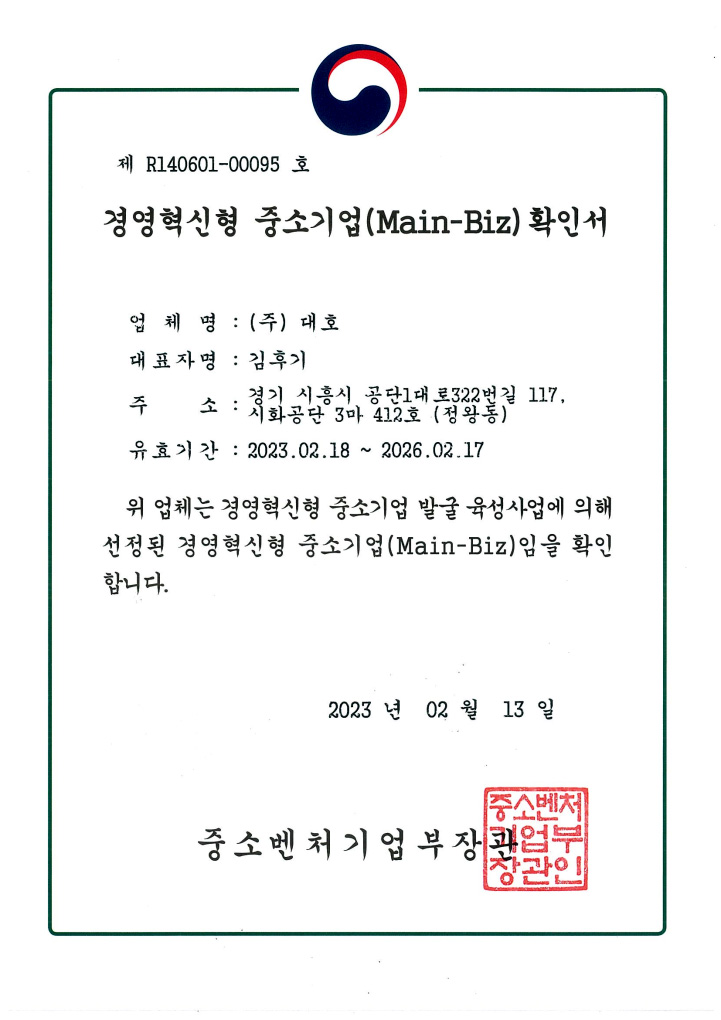 제 R140601-00095 호

경영혁신형 중소기업(Main-Biz) 확인서

업 체 명 : (주) 대호

대표자명 : 김후기

주 소 : 경기 시흥시 공단1대로322번길 117, 시화공단 3마 412호 (정왕동)

유효기간 : 2023.02.18 ~ 2026.02.17

위 업체는 경영혁신형 중소기업 발굴 육성사업에 의해 선정된 경영혁신형 중소기업(Main-Biz)임을 확인합니다.

2023 년 02 월 13 일

중소벤처기업부장관

중소벤처기업부장관인